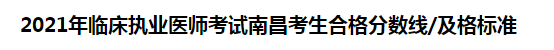 2021年临床执业医师考试南昌考生合格分数线/及格标准